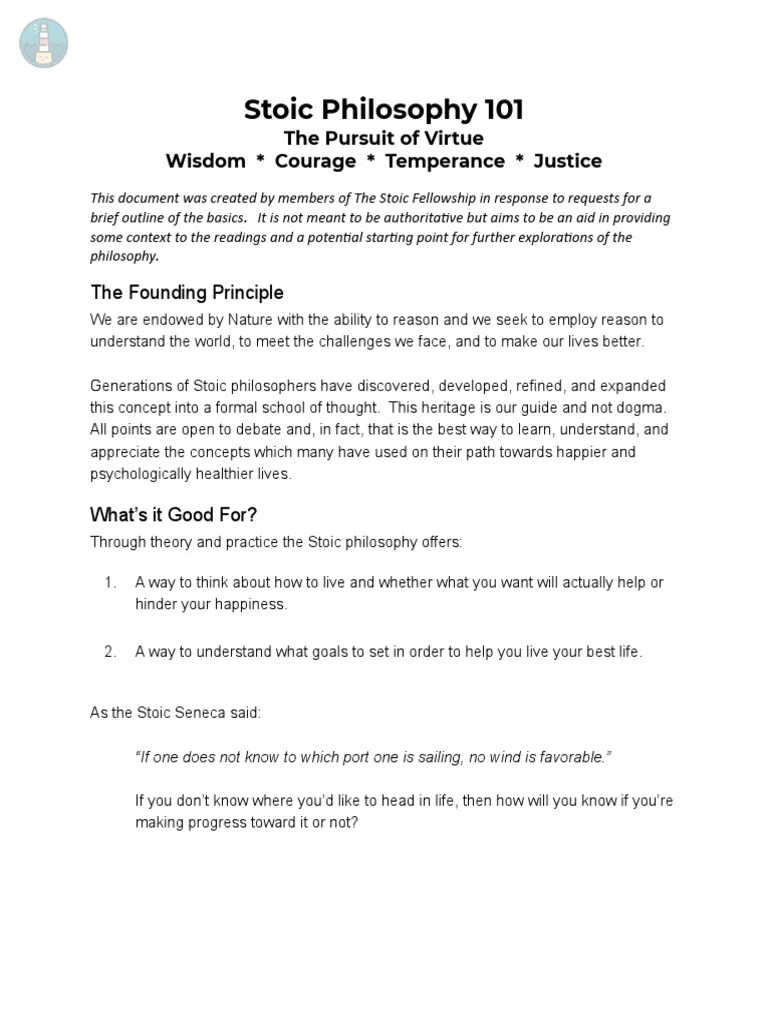 Stoic Philosophy 101
The Pursuit of Virtue
Wisdom * Courage * Temperance * Justice

This document was created by members of The Stoic Fellowship in response to requests for a brief outline of the basics. It is not meant to be authoritative but aims to be an aid in providing some context to the readings and a potential starting point for further explorations of the philosophy.

The Founding Principle

We are endowed by Nature with the ability to reason and we seek to employ reason to understand the world, to meet the challenges we face, and to make our lives better.

Generations of Stoic philosophers have discovered, developed, refined, and expanded this concept into a formal school of thought. This heritage is our guide and not dogma. All points are open to debate and, in fact, that is the best way to learn, understand, and appreciate the concepts which many have used on their path towards happier and psychologically healthier lives.

What's it Good For?

Through theory and practice the Stoic philosophy offers:

1. A way to think about how to live and whether what you want will actually help or hinder your happiness.

2. A way to understand what goals to set in order to help you live your best life.

As the Stoic Seneca said:

"If one does not know to which port one is sailing, no wind is favorable."

If you don't know where you'd like to head in life, then how will you know if you're making progress toward it or not?